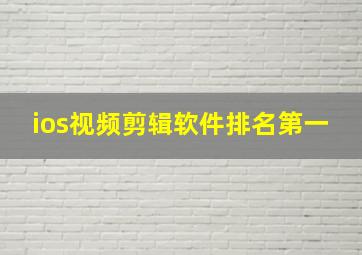 ios视频剪辑软件排名第一